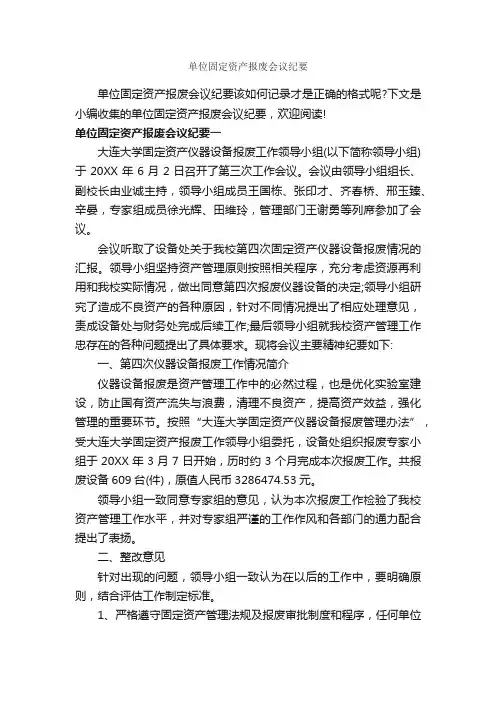 单位固定资产报废会议纪要

单位固定资产报废会议纪要该如何记录才是正确的格式呢?下文是小编收集的单位固定资产报废会议纪要，欢迎阅读!

单位固定资产报废会议纪要一

大连大学固定资产仪器设备报废工作领导小组(以下简称领导小组)于 20XX 年 6 月 2 日召开了第三次工作会议。会议由领导小组组长、副校长由业诚主持，领导小组成员王国栋、张印才、齐春桥、邢玉臻、辛晏，专家组成员徐光辉、田维玲，管理部门王谢勇等列席参加了会议。

会议听取了设备处关于我校第四次固定资产仪器设备报废情况的汇报。领导小组坚持资产管理原则按照相关程序，充分考虑资源再利用和我校实际情况，做出同意第四次报废仪器设备的决定;领导小组研究了造成不良资产的各种原因，针对不同情况提出了相应处理意见，责成设备处与财务处完成后续工作;最后领导小组就我校资产管理工作忠存在的各种问题提出了具体要求。现将会议主要精神纪要如下:

一、第四次仪器设备报废工作情况简介

仪器设备报废是资产管理工作中的必然过程，也是优化实验室建设，防止国有资产流失与浪费，清理不良资产，提高资产效益，强化管理的重要环节。按照“大连大学固定资产仪器设备报废管理办法”，受大连大学固定资产报废工作领导小组委托，设备处组织报废专家小组于 20XX 年 3 月 7 日开始，历时约 3 个月完成本次报废工作。共报废设备 609 台(件)，原值人民币 3286474.53 元。

领导小组一致同意专家组的意见，认为本次报废工作检验了我校资产管理工作水平，并对专家组严谨的工作作风和各部门的通力配合提出了表扬。

二、整改意见

针对出现的问题，领导小组一致认为在以后的工作中，要明确原则，结合评估工作制定标准。

1、严格遵守固定资产管理法规及报废审批制度和程序，任何单位